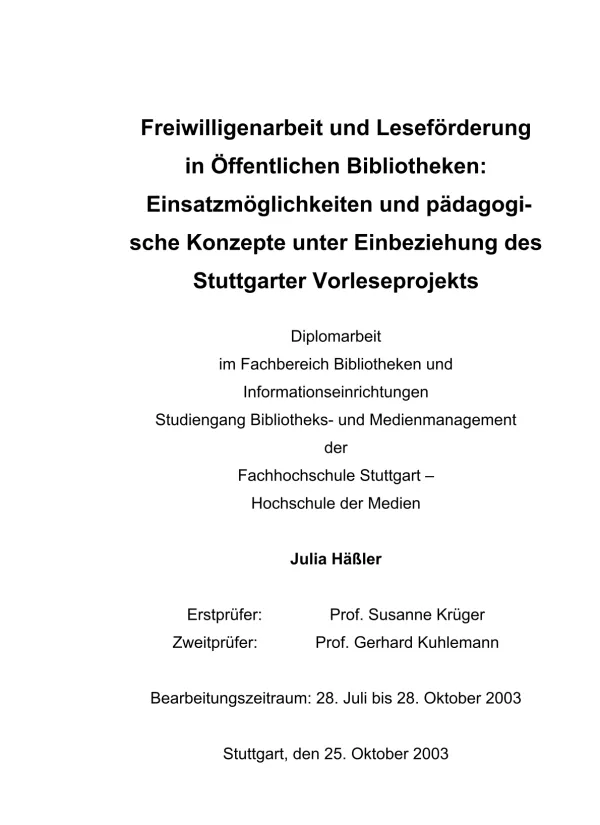 Freiwilligenarbeit und Leseförderung in Öffentlichen Bibliotheken: Einsatzmöglichkeiten und pädagogische Konzepte unter Einbeziehung des Stuttgarter Vorleseprojekts

Diplomarbeit
im Fachbereich Bibliotheken und Informationseinrichtungen
Studiengang Bibliotheks- und Medienmanagement
der
Fachhochschule Stuttgart –
Hochschule der Medien

Julia Häßler

Erstprüfer: Prof. Susanne Krüger
Zweitprüfer: Prof. Gerhard Kuhlemann

Bearbeitungszeitraum: 28. Juli bis 28. Oktober 2003

Stuttgart, den 25. Oktober 2003